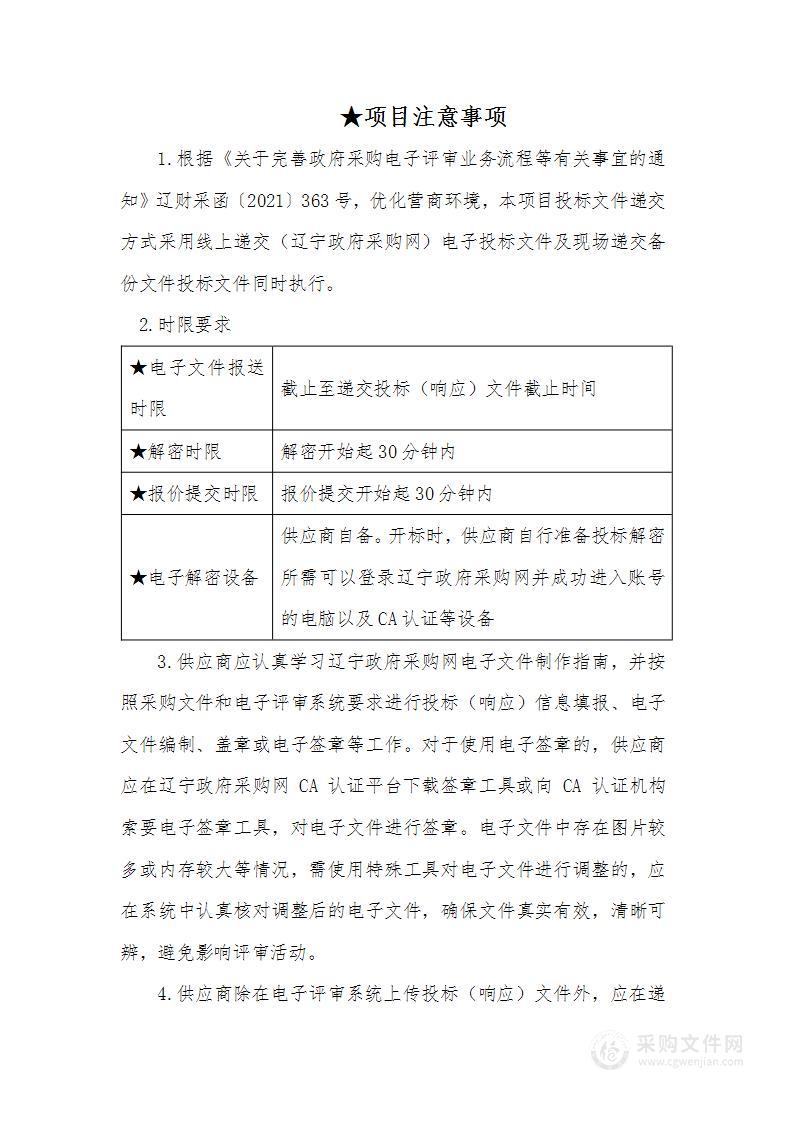 ★项目注意事项

1.根据《关于完善政府采购电子评审业务流程等有关事宜的通知》辽财采函〔2021〕363号，优化营商环境，本项目投标文件递交方式采用线上递交（辽宁政府采购网）电子投标文件及现场递交备份文件投标文件同时执行。

2.时限要求

| ★电子文件报送时限 | 截止至递交投标（响应）文件截止时间 |
|---|---|
| ★解密时限 | 解密开始起30分钟内 |
| ★报价提交时限 | 报价提交开始起30分钟内 |
| ★电子解密设备 | 供应商自备。开标时，供应商自行准备投标解密所需可以登录辽宁政府采购网并成功进入账号的电脑以及CA认证等设备 |

3.供应商应认真学习辽宁政府采购网电子文件制作指南，并按照采购文件和电子评审系统要求进行投标（响应）信息填报、电子文件编制、盖章或电子签章等工作。对于使用电子签章的，供应商应在辽宁政府采购网 CA 认证平台下载签章工具或向 CA 认证机构索要电子签章工具，对电子文件进行签章。电子文件中存在图片较多或内存较大等情况，需使用特殊工具对电子文件进行调整的，应在系统中认真核对调整后的电子文件，确保文件真实有效，清晰可辨，避免影响评审活动。

4.供应商除在电子评审系统上传投标（响应）文件外，应在递

采购文件网
www.cgwenjian.com